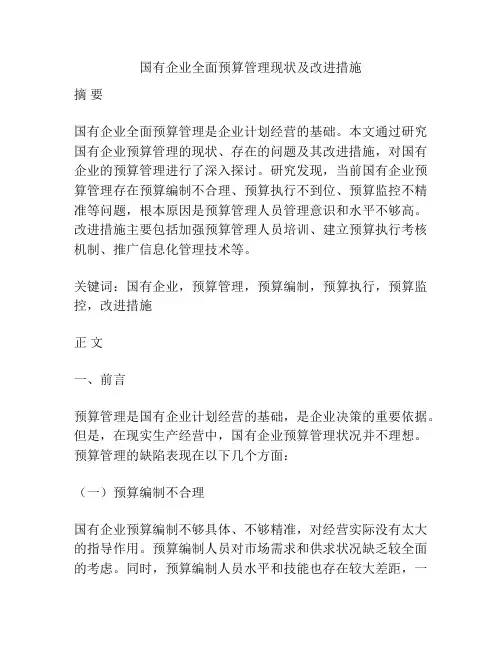 国有企业全面预算管理现状及改进措施

摘 要

国有企业全面预算管理是企业计划经营的基础。本文通过研究国有企业预算管理的现状、存在的问题及其改进措施，对国有企业的预算管理进行了深入探讨。研究发现，当前国有企业预算管理存在预算编制不合理、预算执行不到位、预算监控不精准等问题，根本原因是预算管理人员管理意识和水平不够高。改进措施主要包括加强预算管理人员培训、建立预算执行考核机制、推广信息化管理技术等。

关键词：国有企业，预算管理，预算编制，预算执行，预算监控，改进措施

正 文

一、前言

预算管理是国有企业计划经营的基础，是企业决策的重要依据。但是，在现实生产经营中，国有企业预算管理状况并不理想。预算管理的缺陷表现在以下几个方面：

（一）预算编制不合理

国有企业预算编制不够具体、不够精准，对经营实际没有太大的指导作用。预算编制人员对市场需求和供求状况缺乏较全面的考虑。同时，预算编制人员水平和技能也存在较大差距，一